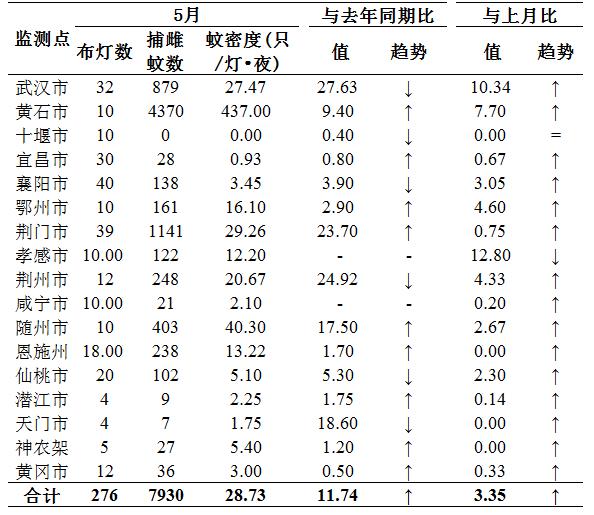 | 监测点 | 5月 布灯数 | 5月 捕雌蚊数 | 5月 蚊密度(只/灯•夜) | 与去年同期比 值 | 与去年同期比 趋势 | 与上月比 值 | 与上月比 趋势 |
|---|---|---|---|---|---|---|---|
| 武汉市 | 32 | 879 | 27.47 | 27.63 | ↓ | 10.34 | ↑ |
| 黄石市 | 10 | 4370 | 437.00 | 9.40 | ↑ | 7.70 | ↑ |
| 十堰市 | 10 | 0 | 0.00 | 0.40 | ↓ | 0.00 | = |
| 宜昌市 | 30 | 28 | 0.93 | 0.80 | ↑ | 0.67 | ↑ |
| 襄阳市 | 40 | 138 | 3.45 | 3.90 | ↓ | 3.05 | ↑ |
| 鄂州市 | 10 | 161 | 16.10 | 2.90 | ↑ | 4.60 | ↑ |
| 荆门市 | 39 | 1141 | 29.26 | 23.70 | ↑ | 0.75 | ↑ |
| 孝感市 | 10.00 | 122 | 12.20 | - | - | 12.80 | ↓ |
| 荆州市 | 12 | 248 | 20.67 | 24.92 | ↓ | 4.33 | ↑ |
| 咸宁市 | 10.00 | 21 | 2.10 | - | - | 0.20 | ↑ |
| 随州市 | 10 | 403 | 40.30 | 17.50 | ↑ | 2.67 | ↑ |
| 恩施州 | 18.00 | 238 | 13.22 | 1.70 | ↑ | 0.00 | ↑ |
| 仙桃市 | 20 | 102 | 5.10 | 5.30 | ↓ | 2.30 | ↑ |
| 潜江市 | 4 | 9 | 2.25 | 1.75 | ↑ | 0.14 | ↑ |
| 天门市 | 4 | 7 | 1.75 | 18.60 | ↓ | 0.00 | ↑ |
| 神农架 | 5 | 27 | 5.40 | 1.20 | ↑ | 0.00 | ↑ |
| 黄冈市 | 12 | 36 | 3.00 | 0.50 | ↑ | 0.33 | ↑ |
| 合计 | 276 | 7930 | 28.73 | 11.74 | ↑ | 3.35 | ↑ |